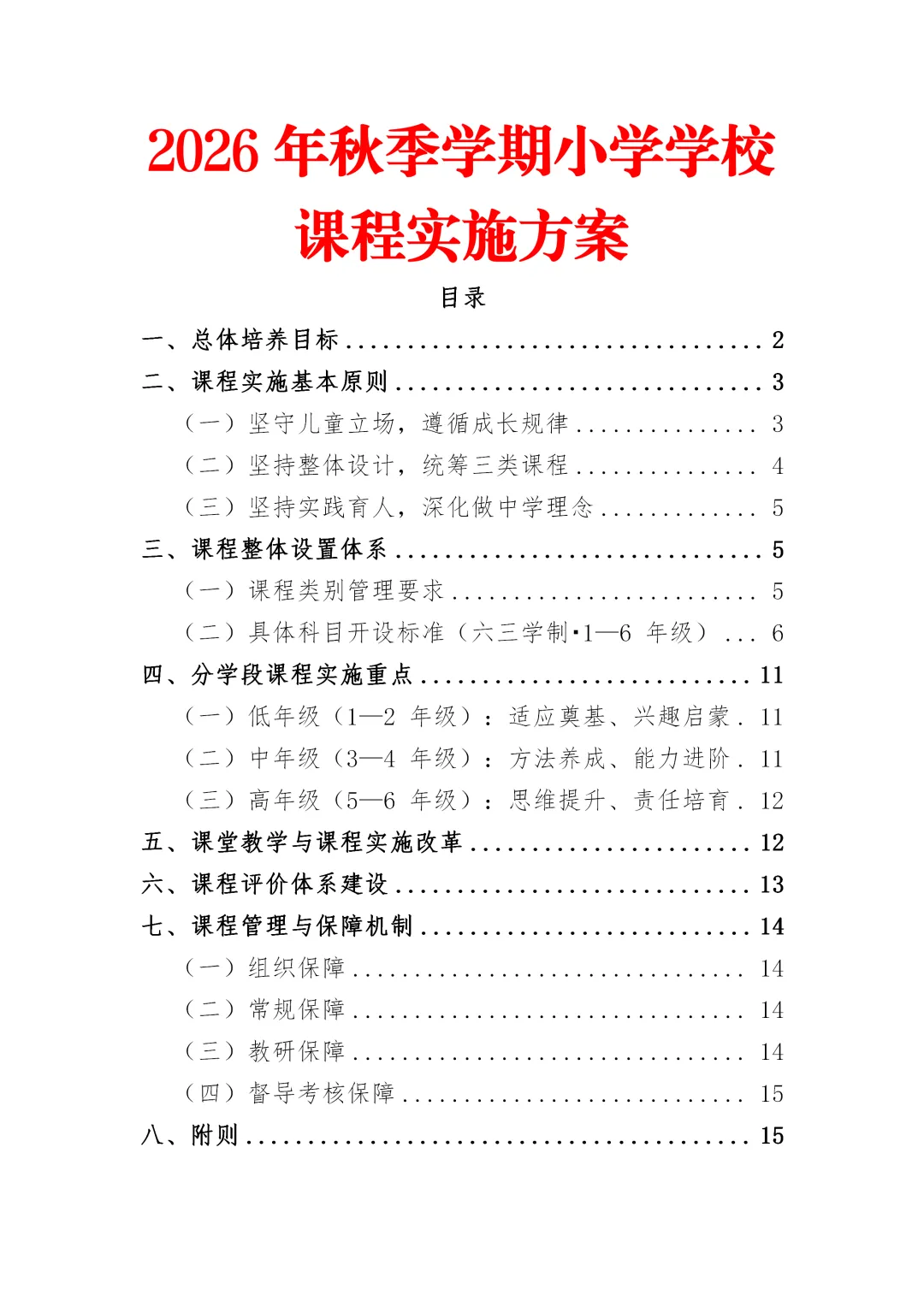 2026年秋季学期小学学校课程实施方案

目录

一、总体培养目标 2
二、课程实施基本原则 3
（一）坚守儿童立场，遵循成长规律 3
（二）坚持整体设计，统筹三类课程 4
（三）坚持实践育人，深化做中学理念 5
三、课程整体设置体系 5
（一）课程类别管理要求 5
（二）具体科目开设标准（六三学制·1—6年级） 6
四、分学段课程实施重点 11
（一）低年级（1—2年级）：适应奠基、兴趣启蒙 11
（二）中年级（3—4年级）：方法养成、能力进阶 11
（三）高年级（5—6年级）：思维提升、责任培育 12
五、课堂教学与课程实施改革 12
六、课程评价体系建设 13
七、课程管理与保障机制 14
（一）组织保障 14
（二）常规保障 14
（三）教研保障 14
（四）督导考核保障 15
八、附则 15